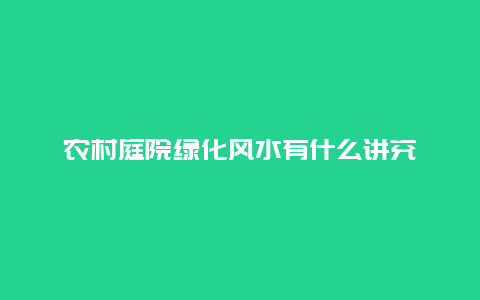 农村庭院绿化风水有什么讲究